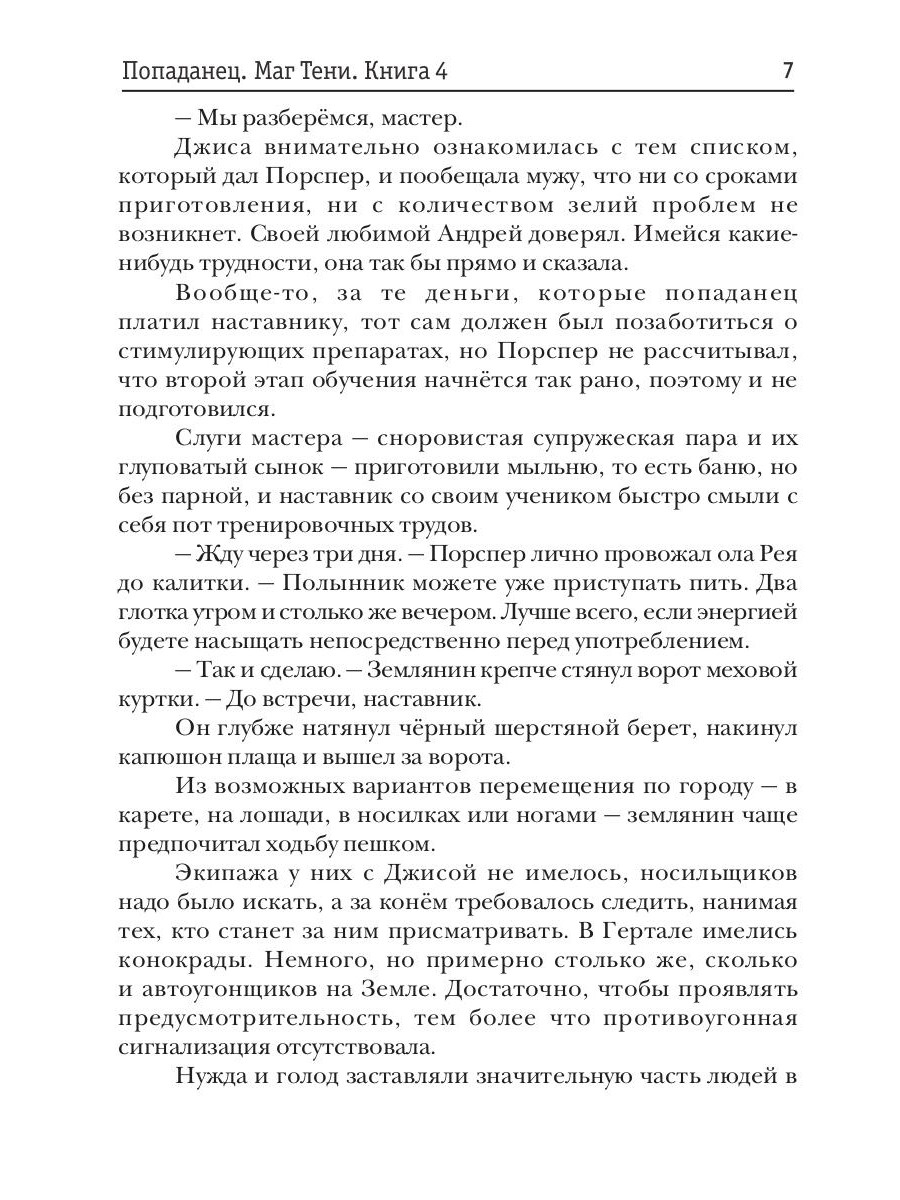 Попаданец. Маг Тени. Книга 4 7

— Мы разберёмся, мастер.

Джиса внимательно ознакомилась с тем списком, который дал Порспер, и пообещала мужу, что ни со сроками приготовления, ни с количеством зелий проблем не возникнет. Своей любимой Андрей доверял. Имейся какие-нибудь трудности, она так бы прямо и сказала.

Вообще-то, за те деньги, которые попаданец платил наставнику, тот сам должен был позаботиться о стимулирующих препаратах, но Порспер не рассчитывал, что второй этап обучения начнётся так рано, поэтому и не подготовился.

Слуги мастера — сноровистая супружеская пара и их глуповатый сынок — приготовили мыльню, то есть баню, но без парной, и наставник со своим учеником быстро смыли с себя пот тренировочных трудов.

— Жду через три дня. — Порспер лично провожал ола Рея до калитки. — Полынник можете уже приступать пить. Два глотка утром и столько же вечером. Лучше всего, если энергией будете насыщать непосредственно перед употреблением.

— Так и сделаю. — Землянин крепче стянул ворот меховой куртки. — До встречи, наставник.

Он глубже натянул чёрный шерстяной берет, накинул капюшон плаща и вышел за ворота.

Из возможных вариантов перемещения по городу — в карете, на лошади, в носилках или ногами — землянин чаще предпочитал ходьбу пешком.

Экипажа у них с Джисой не имелось, носильщиков надо было искать, а за конём требовалось следить, нанимая тех, кто станет за ним присматривать. В Гертале имелись конокрады. Немного, но примерно столько же, сколько и автоугонщиков на Земле. Достаточно, чтобы проявлять предусмотрительность, тем более что противоугонная сигнализация отсутствовала.

Нужда и голод заставляли значительную часть людей в